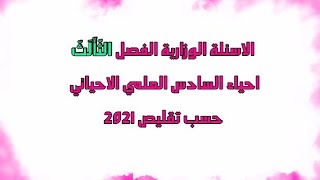 الاسئلة الوزارية الفصل الثالث
احياء السادس العلمي الاحيائي
حسب تقليص 2021